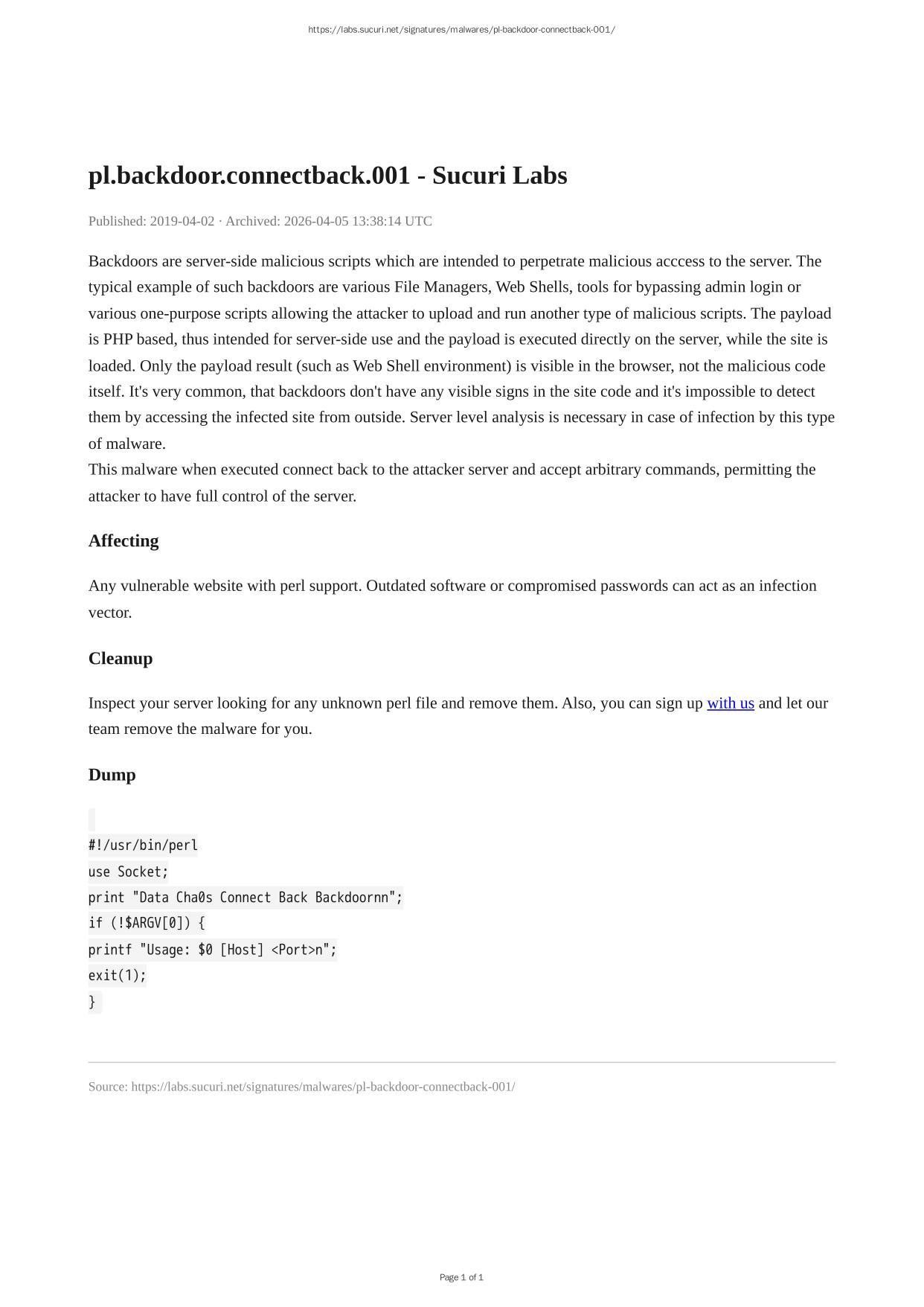 https://labs.sucuri.net/signatures/malwares/pl-backdoor-connectback-001/

pl.backdoor.connectback.001 - Sucuri Labs

Published: 2019-04-02 · Archived: 2026-04-05 13:38:14 UTC

Backdoors are server-side malicious scripts which are intended to perpetrate malicious acccess to the server. The typical example of such backdoors are various File Managers, Web Shells, tools for bypassing admin login or various one-purpose scripts allowing the attacker to upload and run another type of malicious scripts. The payload is PHP based, thus intended for server-side use and the payload is executed directly on the server, while the site is loaded. Only the payload result (such as Web Shell environment) is visible in the browser, not the malicious code itself. It's very common, that backdoors don't have any visible signs in the site code and it's impossible to detect them by accessing the infected site from outside. Server level analysis is necessary in case of infection by this type of malware.
This malware when executed connect back to the attacker server and accept arbitrary commands, permitting the attacker to have full control of the server.

Affecting

Any vulnerable website with perl support. Outdated software or compromised passwords can act as an infection vector.

Cleanup

Inspect your server looking for any unknown perl file and remove them. Also, you can sign up with us and let our team remove the malware for you.

Dump

#!/usr/bin/perl
use Socket;
print "Data Cha0s Connect Back Backdoornn";
if (!$ARGV[0]) {
printf "Usage: $0 [Host] <Port>n";
exit(1);
}

Source: https://labs.sucuri.net/signatures/malwares/pl-backdoor-connectback-001/

Page 1 of 1